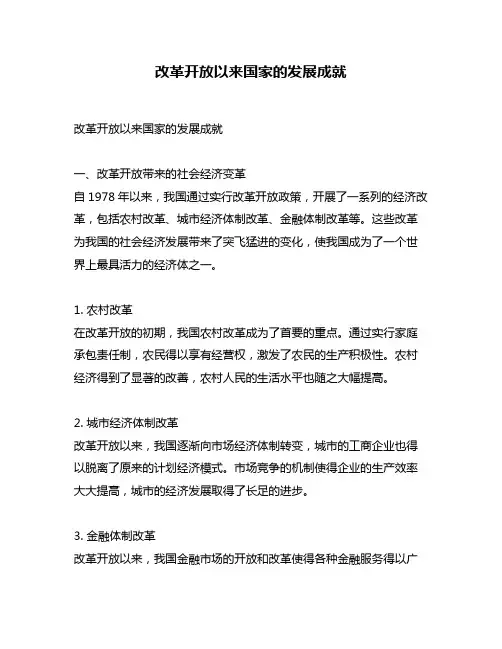 改革开放以来国家的发展成就

改革开放以来国家的发展成就

一、改革开放带来的社会经济变革
自 1978 年以来，我国通过实行改革开放政策，开展了一系列的经济改革，包括农村改革、城市经济体制改革、金融体制改革等。这些改革为我国的社会经济发展带来了突飞猛进的变化，使我国成为了一个世界上最具活力的经济体之一。

1. 农村改革
在改革开放的初期，我国农村改革成为了首要的重点。通过实行家庭承包责任制，农民得以享有经营权，激发了农民的生产积极性。农村经济得到了显著的改善，农村人民的生活水平也随之大幅提高。

2. 城市经济体制改革
改革开放以来，我国逐渐向市场经济体制转变，城市的工商企业也得以脱离了原来的计划经济模式。市场竞争的机制使得企业的生产效率大大提高，城市的经济发展取得了长足的进步。

3. 金融体制改革
改革开放以来，我国金融市场的开放和改革使得各种金融服务得以广